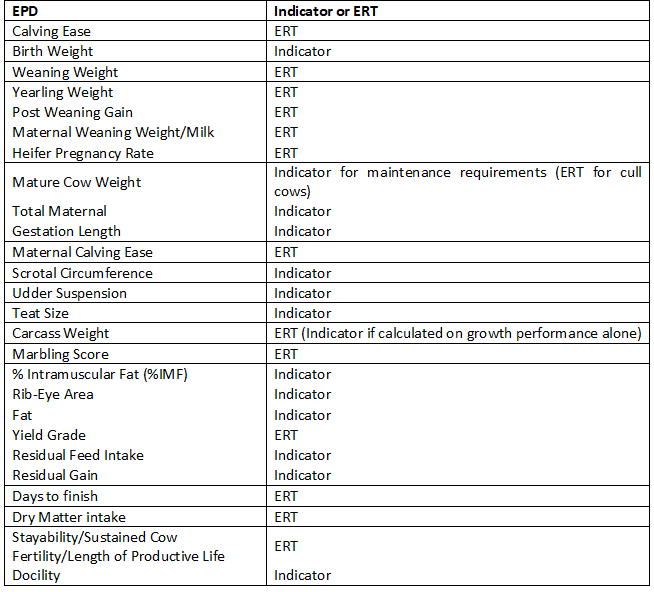 | EPD | Indicator or ERT |
|---|---|
| Calving Ease | ERT |
| Birth Weight | Indicator |
| Weaning Weight | ERT |
| Yearling Weight | ERT |
| Post Weaning Gain | ERT |
| Maternal Weaning Weight/Milk | ERT |
| Heifer Pregnancy Rate | ERT |
| Mature Cow Weight | Indicator for maintenance requirements (ERT for cull cows) |
| Total Maternal | Indicator |
| Gestation Length | Indicator |
| Maternal Calving Ease | ERT |
| Scrotal Circumference | Indicator |
| Udder Suspension | Indicator |
| Teat Size | Indicator |
| Carcass Weight | ERT (Indicator if calculated on growth performance alone) |
| Marbling Score | ERT |
| % Intramuscular Fat (%IMF) | Indicator |
| Rib-Eye Area | Indicator |
| Fat | Indicator |
| Yield Grade | ERT |
| Residual Feed Intake | Indicator |
| Residual Gain | Indicator |
| Days to finish | ERT |
| Dry Matter intake | ERT |
| Stayability/Sustained Cow Fertility/Length of Productive Life | ERT |
| Docility | Indicator |